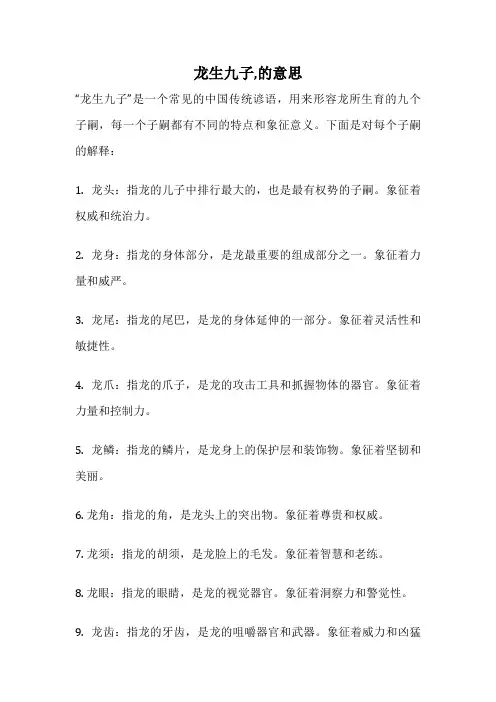 龙生九子,的意思

“龙生九子”是一个常见的中国传统谚语，用来形容龙所生育的九个子嗣，每一个子嗣都有不同的特点和象征意义。下面是对每个子嗣的解释：

1. 龙头：指龙的儿子中排行最大的，也是最有权势的子嗣。象征着权威和统治力。

2. 龙身：指龙的身体部分，是龙最重要的组成部分之一。象征着力量和威严。

3. 龙尾：指龙的尾巴，是龙的身体延伸的一部分。象征着灵活性和敏捷性。

4. 龙爪：指龙的爪子，是龙的攻击工具和抓握物体的器官。象征着力量和控制力。

5. 龙鳞：指龙的鳞片，是龙身上的保护层和装饰物。象征着坚韧和美丽。

6. 龙角：指龙的角，是龙头上的突出物。象征着尊贵和权威。

7. 龙须：指龙的胡须，是龙脸上的毛发。象征着智慧和老练。

8. 龙眼：指龙的眼睛，是龙的视觉器官。象征着洞察力和警觉性。

9. 龙齿：指龙的牙齿，是龙的咀嚼器官和武器。象征着威力和凶猛